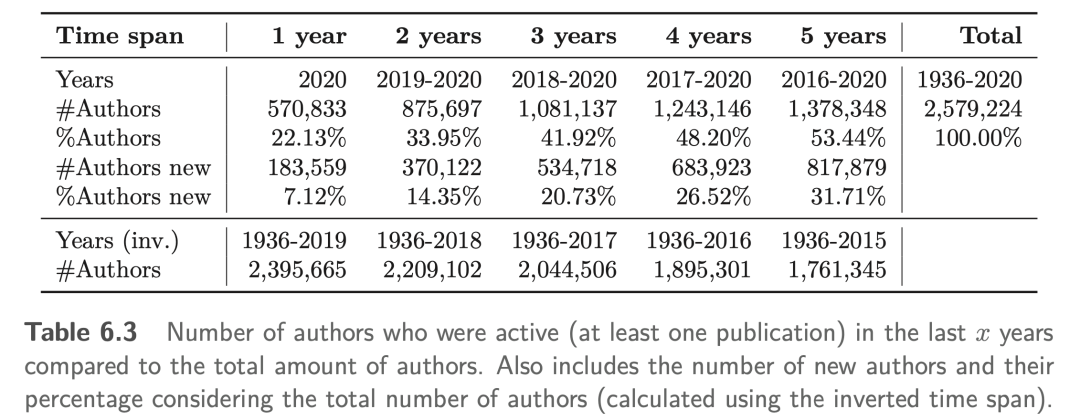 | Time span | 1 year | 2 years | 3 years | 4 years | 5 years | Total |
|---|---|---|---|---|---|---|
| Years | 2020 | 2019-2020 | 2018-2020 | 2017-2020 | 2016-2020 | 1936-2020 |
| #Authors | 570,833 | 875,697 | 1,081,137 | 1,243,146 | 1,378,348 | 2,579,224 |
| %Authors | 22.13% | 33.95% | 41.92% | 48.20% | 53.44% | 100.00% |
| #Authors new | 183,559 | 370,122 | 534,718 | 683,923 | 817,879 | |
| %Authors new | 7.12% | 14.35% | 20.73% | 26.52% | 31.71% | |
| Years (inv.) | 1936-2019 | 1936-2018 | 1936-2017 | 1936-2016 | 1936-2015 | |
| #Authors | 2,395,665 | 2,209,102 | 2,044,506 | 1,895,301 | 1,761,345 | |

Table 6.3 Number of authors who were active (at least one publication) in the last $x$ years compared to the total amount of authors. Also includes the number of new authors and their percentage considering the total number of authors (calculated using the inverted time span).